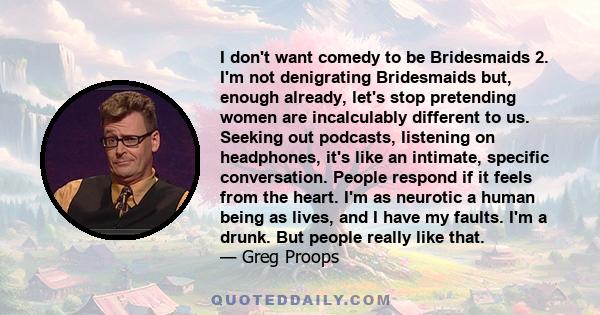 I don't want comedy to be Bridesmaids 2. I'm not denigrating Bridesmaids but, enough already, let's stop pretending women are incalculably different to us. Seeking out podcasts, listening on headphones, it's like an intimate, specific conversation. People respond if it feels from the heart. I'm as neurotic a human being as lives, and I have my faults. I'm a drunk. But people really like that.
— Greg Proops

QUOTEDDAILY.COM